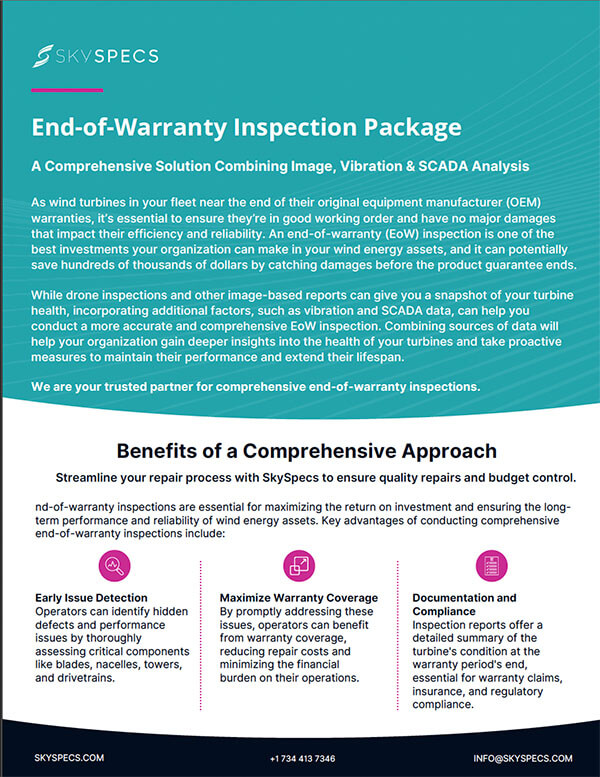 SKYSPECS

End-of-Warranty Inspection Package

A Comprehensive Solution Combining Image, Vibration & SCADA Analysis

As wind turbines in your fleet near the end of their original equipment manufacturer (OEM) warranties, it's essential to ensure they're in good working order and have no major damages that impact their efficiency and reliability. An end-of-warranty (EoW) inspection is one of the best investments your organization can make in your wind energy assets, and it can potentially save hundreds of thousands of dollars by catching damages before the product guarantee ends.

While drone inspections and other image-based reports can give you a snapshot of your turbine health, incorporating additional factors, such as vibration and SCADA data, can help you conduct a more accurate and comprehensive EoW inspection. Combining sources of data will help your organization gain deeper insights into the health of your turbines and take proactive measures to maintain their performance and extend their lifespan.

We are your trusted partner for comprehensive end-of-warranty inspections.

Benefits of a Comprehensive Approach

Streamline your repair process with SkySpecs to ensure quality repairs and budget control.

nd-of-warranty inspections are essential for maximizing the return on investment and ensuring the long-term performance and reliability of wind energy assets. Key advantages of conducting comprehensive end-of-warranty inspections include:

Early Issue Detection
Operators can identify hidden defects and performance issues by thoroughly assessing critical components like blades, nacelles, towers, and drivetrains.

Maximize Warranty Coverage
By promptly addressing these issues, operators can benefit from warranty coverage, reducing repair costs and minimizing the financial burden on their operations.

Documentation and Compliance
Inspection reports offer a detailed summary of the turbine's condition at the warranty period's end, essential for warranty claims, insurance, and regulatory compliance.

SKYSPECS.COM    +1 734 413 7346    INFO@SKYSPECS.COM